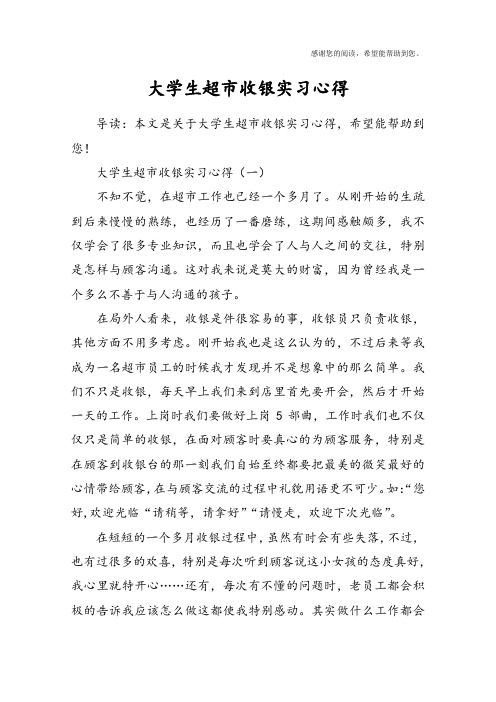 感谢您的阅读，希望能帮助到您。

大学生超市收银实习心得

导读：本文是关于大学生超市收银实习心得，希望能帮助到您！

大学生超市收银实习心得（一）

不知不觉，在超市工作也已经一个多月了。从刚开始的生疏到后来慢慢的熟练，也经历了一番磨练，这期间感触颇多，我不仅学会了很多专业知识，而且也学会了人与人之间的交往，特别是怎样与顾客沟通。这对我来说是莫大的财富，因为曾经我是一个多么不善于与人沟通的孩子。

在局外人看来，收银是件很容易的事，收银员只负责收银，其他方面不用多考虑。刚开始我也是这么认为的，不过后来等我成为一名超市员工的时候我才发现并不是想象中的那么简单。我们不只是收银，每天早上我们来到店里首先要开会，然后才开始一天的工作。上岗时我们要做好上岗 5 部曲，工作时我们也不仅仅只是简单的收银，在面对顾客时要真心的为顾客服务，特别是在顾客到收银台的那一刻我们自始至终都要把最美的微笑最好的心情带给顾客，在与顾客交流的过程中礼貌用语更不可少。如：“您好，欢迎光临“请稍等，请拿好”“请慢走，欢迎下次光临”。

在短短的一个多月收银过程中，虽然有时会有些失落，不过，也有过很多的欢喜，特别是每次听到顾客说这小女孩的态度真好，我心里就特开心……还有，每次有不懂的问题时，老员工都会积极的告诉我应该怎么做这都使我特别感动。其实做什么工作都会